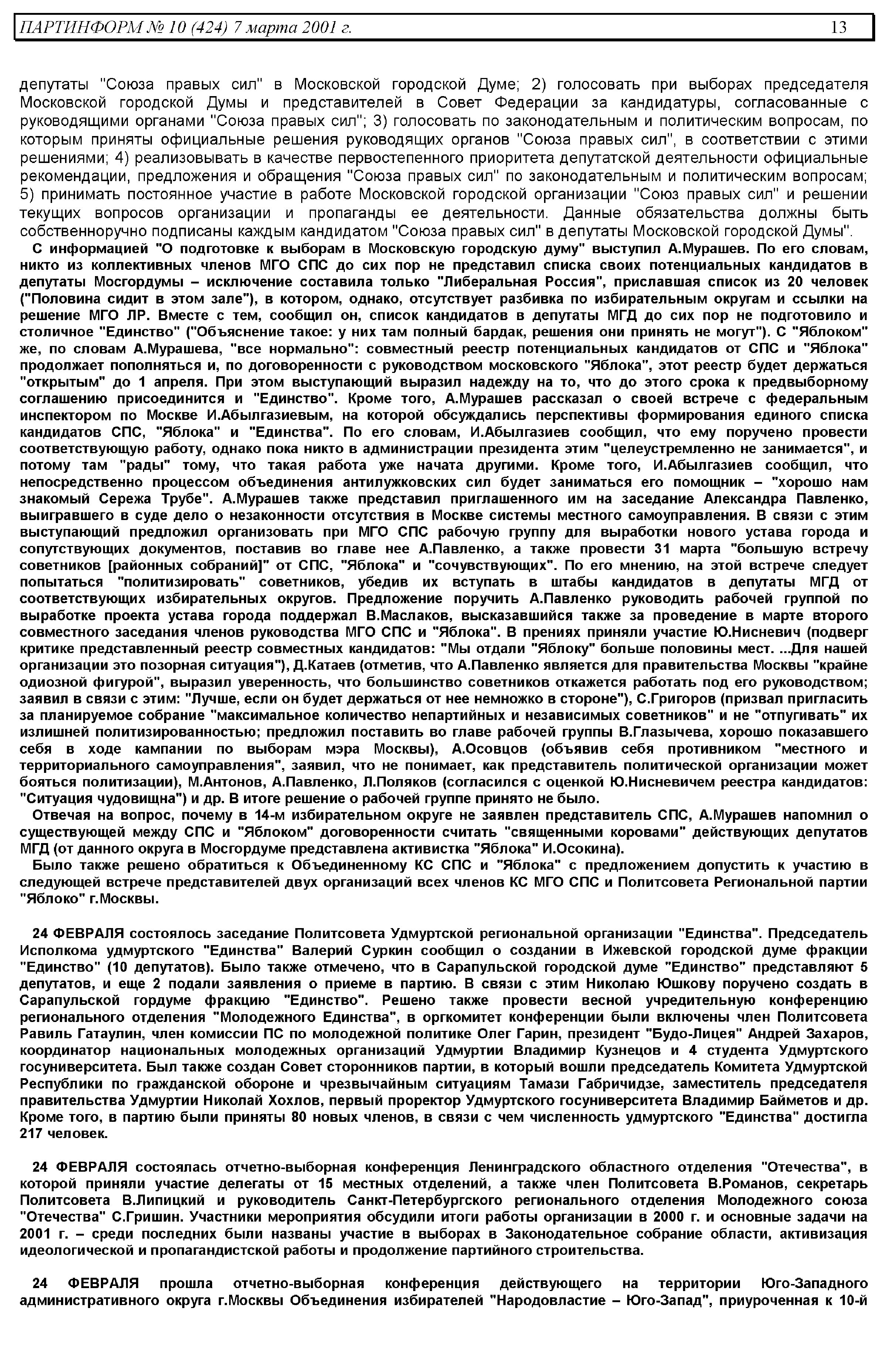 ПАРТИНФОРМ № 10 (424) 7 марта 2001 г. 13

депутаты "Союза правых сил" в Московской городской Думе; 2) голосовать при выборах председателя Московской городской Думы и представителей в Совет Федерации за кандидатуры, согласованные с руководящими органами "Союза правых сил"; 3) голосовать по законодательным и политическим вопросам, по которым приняты официальные решения руководящих органов "Союза правых сил", в соответствии с этими решениями; 4) реализовывать в качестве первостепенного приоритета депутатской деятельности официальные рекомендации, предложения и обращения "Союза правых сил" по законодательным и политическим вопросам; 5) принимать постоянное участие в работе Московской городской организации "Союз правых сил" и решении текущих вопросов организации и пропаганды ее деятельности. Данные обязательства должны быть собственноручно подписаны каждым кандидатом "Союза правых сил" в депутаты Московской городской Думы".

С информацией "О подготовке к выборам в Московскую городскую думу" выступил А.Мурашев. По его словам, никто из коллективных членов МГО СПС до сих пор не представил списка своих потенциальных кандидатов в депутаты Мосгордумы – исключение составила только "Либеральная Россия", приславшая список из 20 человек ("Половина сидит в этом зале"), в котором, однако, отсутствует разбивка по избирательным округам и ссылки на решение МГО ЛР. Вместе с тем, сообщил он, список кандидатов в депутаты МГД до сих пор не подготовило и столичное "Единство" ("Объяснение такое: у них там полный бардак, решения они принять не могут"). С "Яблоком" же, по словам А.Мурашева, "все нормально": совместный реестр потенциальных кандидатов от СПС и "Яблока" продолжает пополняться и, по договоренности с руководством московского "Яблока", этот реестр будет держаться "открытым" до 1 апреля. При этом выступающий выразил надежду на то, что до этого срока к предвыборному соглашению присоединится и "Единство". Кроме того, А.Мурашев рассказал о своей встрече с федеральным инспектором по Москве И.Абылгазиевым, на которой обсуждались перспективы формирования единого списка кандидатов СПС, "Яблока" и "Единства". По его словам, И.Абылгазиев сообщил, что ему поручено провести соответствующую работу, однако пока никто в администрации президента этим "целеустремленно не занимается", и потому там "рады" тому, что такая работа уже начата другими. Кроме того, И.Абылгазиев сообщил, что непосредственно процессом объединения антилужковских сил будет заниматься его помощник – "хорошо нам знакомый Сережа Трубе". А.Мурашев также представил приглашенного им на заседание Александра Павленко, выигравшего в суде дело о незаконности отсутствия в Москве системы местного самоуправления. В связи с этим выступающий предложил организовать при МГО СПС рабочую группу для выработки нового устава города и сопутствующих документов, поставив во главе нее А.Павленко, а также провести 31 марта "большую встречу советников [районных собраний]" от СПС, "Яблока" и "сочувствующих". По его мнению, на этой встрече следует попытаться "политизировать" советников, убедив их вступать в штабы кандидатов в депутаты МГД от соответствующих избирательных округов. Предложение поручить А.Павленко руководить рабочей группой по выработке проекта устава города поддержал В.Маслаков, высказавшийся также за проведение в марте второго совместного заседания членов руководства МГО СПС и "Яблока". В прениях приняли участие Ю.Нисневич (подверг критике представленный реестр совместных кандидатов: "Мы отдали "Яблоку" больше половины мест. ...Для нашей организации это позорная ситуация"), Д.Катаев (отметив, что А.Павленко является для правительства Москвы "крайне одиозной фигурой", выразил уверенность, что большинство советников откажется работать под его руководством; заявил в связи с этим: "Лучше, если он будет держаться от нее немножко в стороне"), С.Григоров (призвал пригласить за планируемое собрание "максимальное количество непартийных и независимых советников" и не "отпугивать" их излишней политизированностью; предложил поставить во главе рабочей группы В.Глазычева, хорошо показавшего себя в ходе кампании по выборам мэра Москвы), А.Осовцов (объявив себя противником "местного и территориального самоуправления", заявил, что не понимает, как представитель политической организации может бояться политизации), М.Антонов, А.Павленко, Л.Поляков (согласился с оценкой Ю.Нисневичем реестра кандидатов: "Ситуация чудовищна") и др. В итоге решение о рабочей группе принято не было.

Отвечая на вопрос, почему в 14-м избирательном округе не заявлен представитель СПС, А.Мурашев напомнил о существующей между СПС и "Яблоком" договоренности считать "священными коровами" действующих депутатов МГД (от данного округа в Мосгордуме представлена активистка "Яблока" И.Осокина).

Было также решено обратиться к Объединенному КС СПС и "Яблока" с предложением допустить к участию в следующей встрече представителей двух организаций всех членов КС МГО СПС и Политсовета Региональной партии "Яблоко" г.Москвы.

24 ФЕВРАЛЯ состоялось заседание Политсовета Удмуртской региональной организации "Единства". Председатель Исполкома удмуртского "Единства" Валерий Суркин сообщил о создании в Ижевской городской думе фракции "Единство" (10 депутатов). Было также отмечено, что в Сарапульской городской думе "Единство" представляют 5 депутатов, и еще 2 подали заявления о приеме в партию. В связи с этим Николаю Юшкову поручено создать в Сарапульской гордуме фракцию "Единство". Решено также провести весной учредительную конференцию регионального отделения "Молодежного Единства", в оргкомитет конференции были включены член Политсовета Равиль Гатаулин, член комиссии ПС по молодежной политике Олег Гарин, президент "Будо-Лицея" Андрей Захаров, координатор национальных молодежных организаций Удмуртии Владимир Кузнецов и 4 студента Удмуртского госуниверситета. Был также создан Совет сторонников партии, в который вошли председатель Комитета Удмуртской Республики по гражданской обороне и чрезвычайным ситуациям Тамази Габричидзе, заместитель председателя правительства Удмуртии Николай Хохлов, первый проректор Удмуртского госуниверситета Владимир Байметов и др. Кроме того, в партию были приняты 80 новых членов, в связи с чем численность удмуртского "Единства" достигла 217 человек.

24 ФЕВРАЛЯ состоялась отчетно-выборная конференция Ленинградского областного отделения "Отечества", в которой приняли участие делегаты от 15 местных отделений, а также член Политсовета В.Романов, секретарь Политсовета В.Липицкий и руководитель Санкт-Петербургского регионального отделения Молодежного союза "Отечества" С.Гришин. Участники мероприятия обсудили итоги работы организации в 2000 г. и основные задачи на 2001 г. – среди последних были названы участие в выборах в Законодательное собрание области, активизация идеологической и пропагандистской работы и продолжение партийного строительства.

24 ФЕВРАЛЯ прошла отчетно-выборная конференция действующего на территории Юго-Западного административного округа г.Москвы Объединения избирателей "Народовластие – Юго-Запад", приуроченная к 10-й